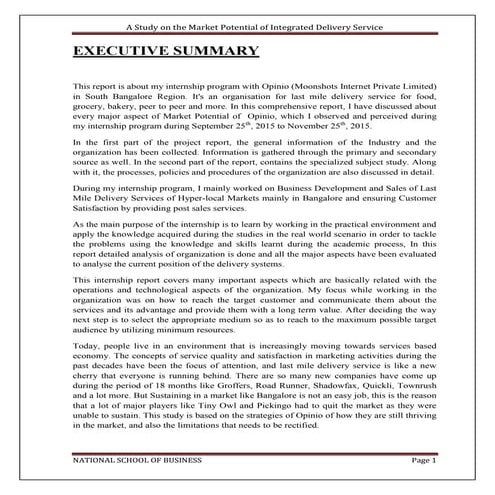 A Study on the Market Potential of Integrated Delivery Service

EXECUTIVE SUMMARY

This report is about my internship program with Opinio (Moonshots Internet Private Limited) in South Bangalore Region. It's an organisation for last mile delivery service for food, grocery, bakery, peer to peer and more. In this comprehensive report, I have discussed about every major aspect of Market Potential of Opinio, which I observed and perceived during my internship program during September $25^{th}$, 2015 to November $25^{th}$, 2015.

In the first part of the project report, the general information of the Industry and the organization has been collected. Information is gathered through the primary and secondary source as well. In the second part of the report, contains the specialized subject study. Along with it, the processes, policies and procedures of the organization are also discussed in detail.

During my internship program, I mainly worked on Business Development and Sales of Last Mile Delivery Services of Hyper-local Markets mainly in Bangalore and ensuring Customer Satisfaction by providing post sales services.

As the main purpose of the internship is to learn by working in the practical environment and apply the knowledge acquired during the studies in the real world scenario in order to tackle the problems using the knowledge and skills learnt during the academic process, In this report detailed analysis of organization is done and all the major aspects have been evaluated to analyse the current position of the delivery systems.

This internship report covers many important aspects which are basically related with the operations and technological aspects of the organization. My focus while working in the organization was on how to reach the target customer and communicate them about the services and its advantage and provide them with a long term value. After deciding the way next step is to select the appropriate medium so as to reach to the maximum possible target audience by utilizing minimum resources.

Today, people live in an environment that is increasingly moving towards services based economy. The concepts of service quality and satisfaction in marketing activities during the past decades have been the focus of attention, and last mile delivery service is like a new cherry that everyone is running behind. There are so many new companies have come up during the period of 18 months like Groffers, Road Runner, Shadowfax, Quickli, Townrush and a lot more. But Sustaining in a market like Bangalore is not an easy job, this is the reason that a lot of major players like Tiny Owl and Pickingo had to quit the market as they were unable to sustain. This study is based on the strategies of Opinio of how they are still thriving in the market, and also the limitations that needs to be rectified.

NATIONAL SCHOOL OF BUSINESS Page 1